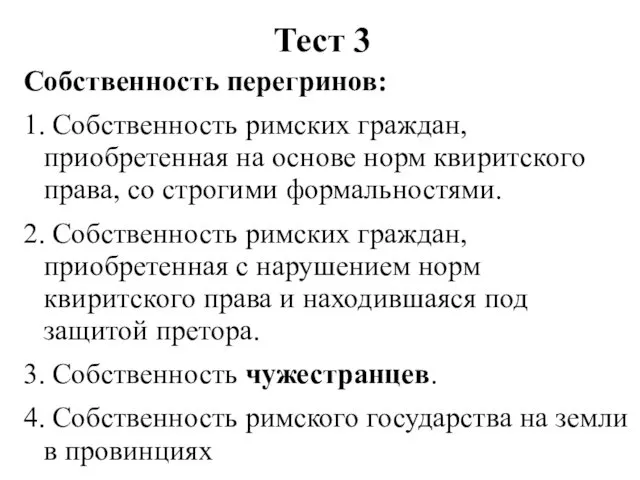 Тест 3

Собственность перегринов:

1. Собственность римских граждан, приобретенная на основе норм квиритского права, со строгими формальностями.

2. Собственность римских граждан, приобретенная с нарушением норм квиритского права и находившаяся под защитой претора.

3. Собственность чужестранцев.

4. Собственность римского государства на земли в провинциях